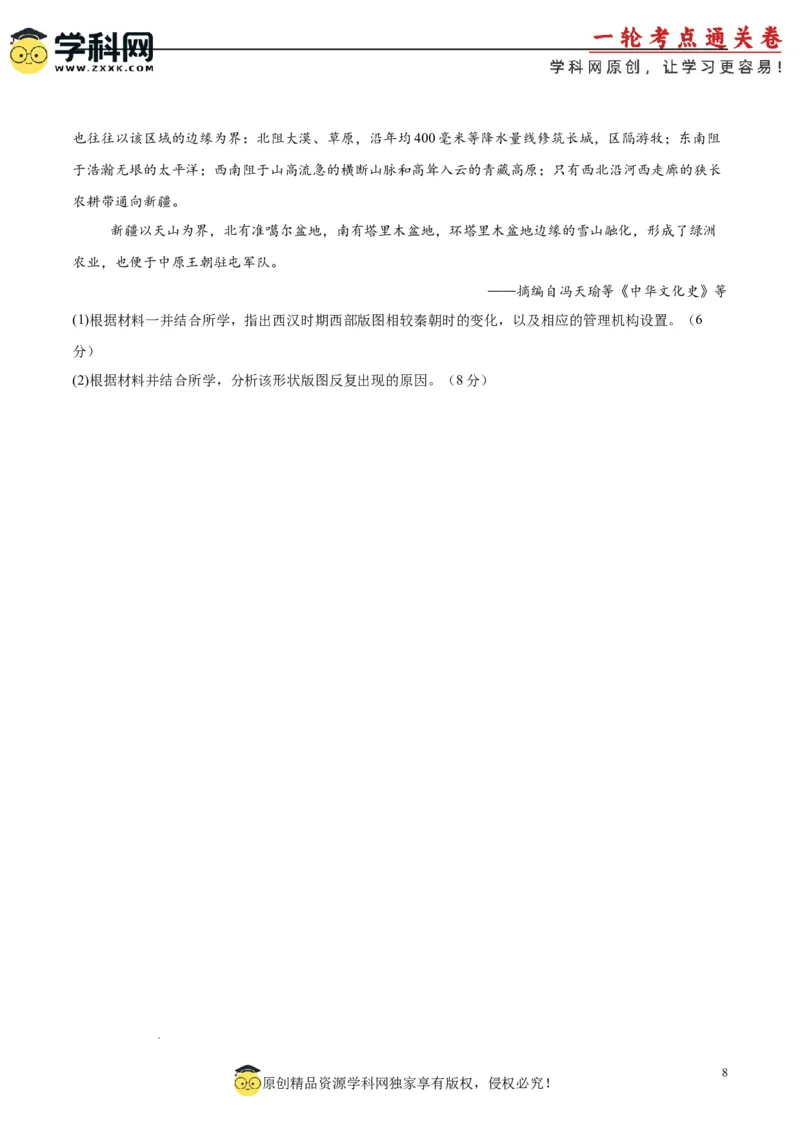 学科网
WWW.ZXXK.COM

一轮考点通关卷
学科网原创，让学习更容易！

也往往以该区域的边缘为界：北阻大漠、草原，沿年均400毫米等降水量线修筑长城，区隔游牧；东南阻于浩瀚无垠的太平洋；西南阻于山高流急的横断山脉和高耸入云的青藏高原；只有西北沿河西走廊的狭长农耕带通向新疆。

新疆以天山为界，北有准噶尔盆地，南有塔里木盆地，环塔里木盆地边缘的雪山融化，形成了绿洲农业，也便于中原王朝驻屯军队。

——摘编自冯天瑜等《中华文化史》等

(1)根据材料一并结合所学，指出西汉时期西部版图相较秦朝时的变化，以及相应的管理机构设置。（6分）

(2)根据材料并结合所学，分析该形状版图反复出现的原因。（8分）

8

原创精品资源学科网独家享有版权，侵权必究！